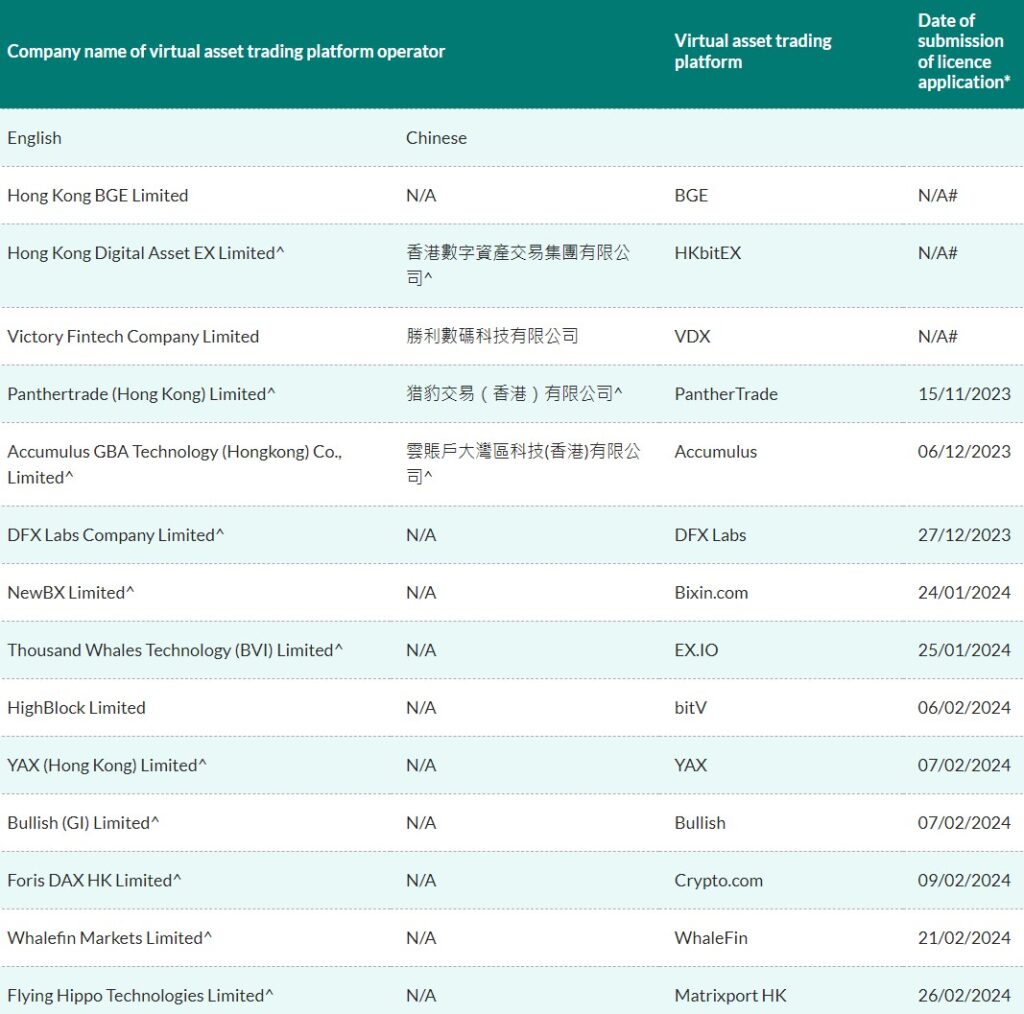 | Company name of virtual asset trading platform operator | | Virtual asset trading platform | Date of submission of licence application* |
|---|---|---|---|
| English | Chinese | | |
| Hong Kong BGE Limited | N/A | BGE | N/A# |
| Hong Kong Digital Asset EX Limited^ | 香港數字資產交易集團有限公司^ | HKbitEX | N/A# |
| Victory Fintech Company Limited | 勝利數碼科技有限公司 | VDX | N/A# |
| Panthertrade (Hong Kong) Limited^ | 猎豹交易（香港）有限公司^ | PantherTrade | 15/11/2023 |
| Accumulus GBA Technology (Hongkong) Co., Limited^ | 雲賬戶大灣區科技(香港)有限公司^ | Accumulus | 06/12/2023 |
| DFX Labs Company Limited^ | N/A | DFX Labs | 27/12/2023 |
| NewBX Limited^ | N/A | Bixin.com | 24/01/2024 |
| Thousand Whales Technology (BVI) Limited^ | N/A | EX.IO | 25/01/2024 |
| HighBlock Limited | N/A | bitV | 06/02/2024 |
| YAX (Hong Kong) Limited^ | N/A | YAX | 07/02/2024 |
| Bullish (GI) Limited^ | N/A | Bullish | 07/02/2024 |
| Foris DAX HK Limited^ | N/A | Crypto.com | 09/02/2024 |
| Whalefin Markets Limited^ | N/A | WhaleFin | 21/02/2024 |
| Flying Hippo Technologies Limited^ | N/A | Matrixport HK | 26/02/2024 |